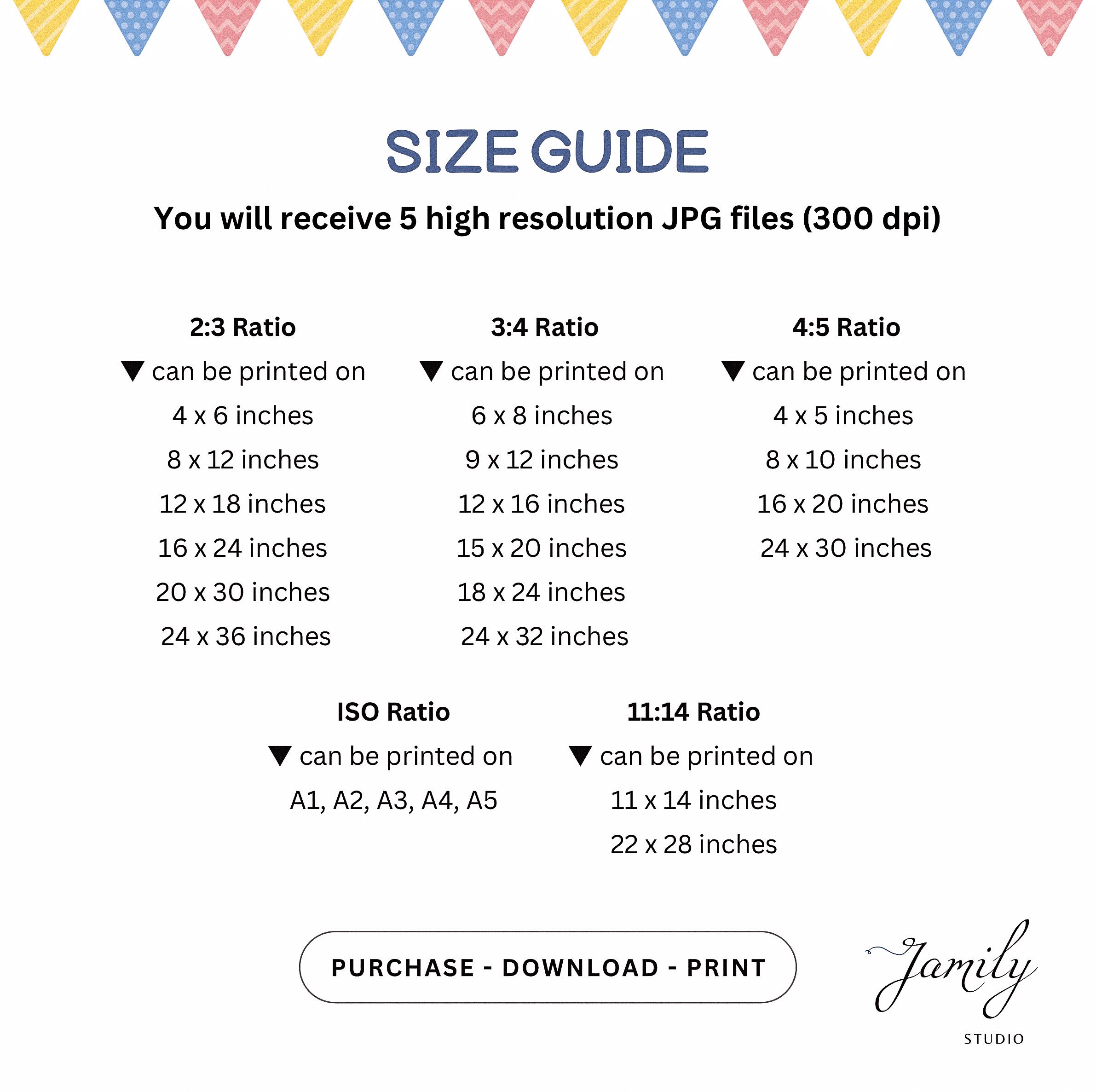 SIZE GUIDE

You will receive 5 high resolution JPG files (300 dpi)

2:3 Ratio
▼ can be printed on
4 x 6 inches
8 x 12 inches
12 x 18 inches
16 x 24 inches
20 x 30 inches
24 x 36 inches

3:4 Ratio
▼ can be printed on
6 x 8 inches
9 x 12 inches
12 x 16 inches
15 x 20 inches
18 x 24 inches
24 x 32 inches

4:5 Ratio
▼ can be printed on
4 x 5 inches
8 x 10 inches
16 x 20 inches
24 x 30 inches

ISO Ratio
▼ can be printed on
A1, A2, A3, A4, A5

11:14 Ratio
▼ can be printed on
11 x 14 inches
22 x 28 inches

PURCHASE - DOWNLOAD - PRINT

Jamily
STUDIO